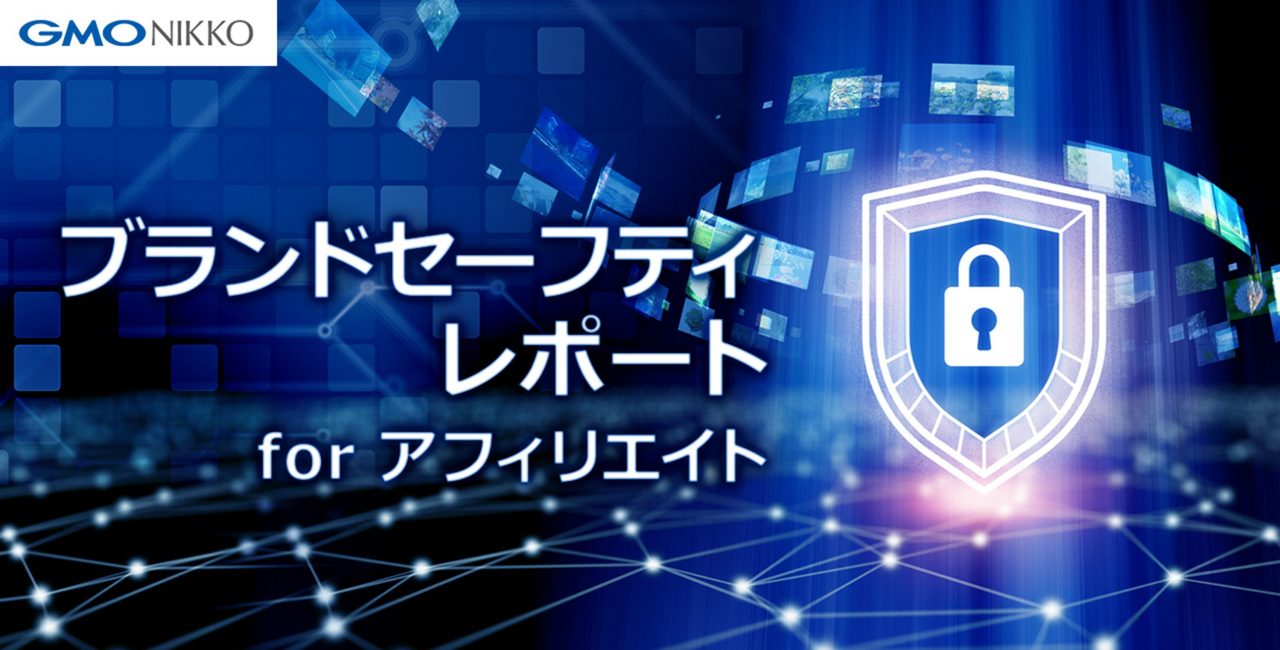 GMO NIKKO

ブランドセーフティ
レポート
for アフィリエイト